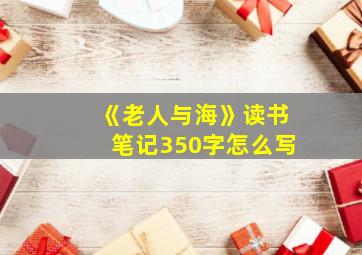 《老人与海》读书笔记350字怎么写